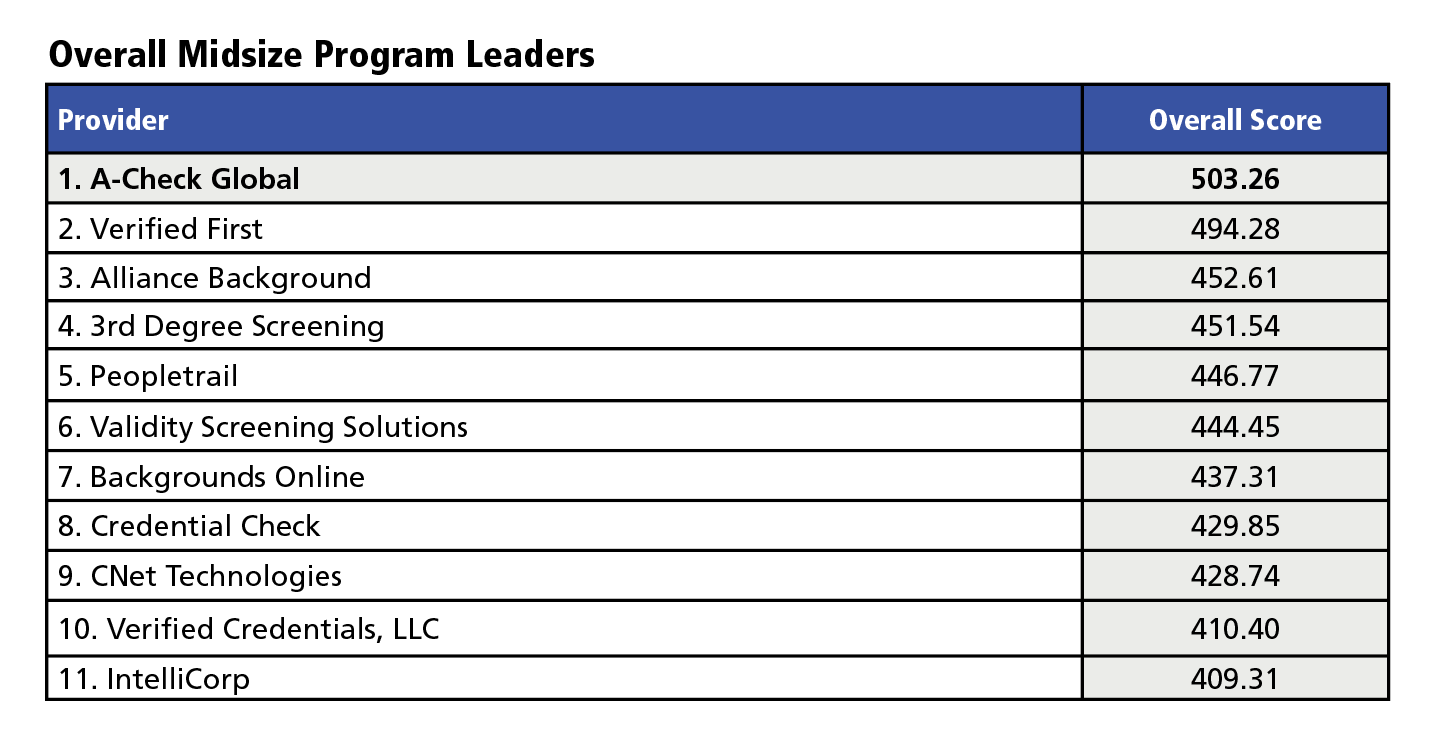 Overall Midsize Program Leaders

| Provider | Overall Score |
|---|---|
| 1. A-Check Global | 503.26 |
| 2. Verified First | 494.28 |
| 3. Alliance Background | 452.61 |
| 4. 3rd Degree Screening | 451.54 |
| 5. Peopletrail | 446.77 |
| 6. Validity Screening Solutions | 444.45 |
| 7. Backgrounds Online | 437.31 |
| 8. Credential Check | 429.85 |
| 9. CNet Technologies | 428.74 |
| 10. Verified Credentials, LLC | 410.40 |
| 11. IntelliCorp | 409.31 |